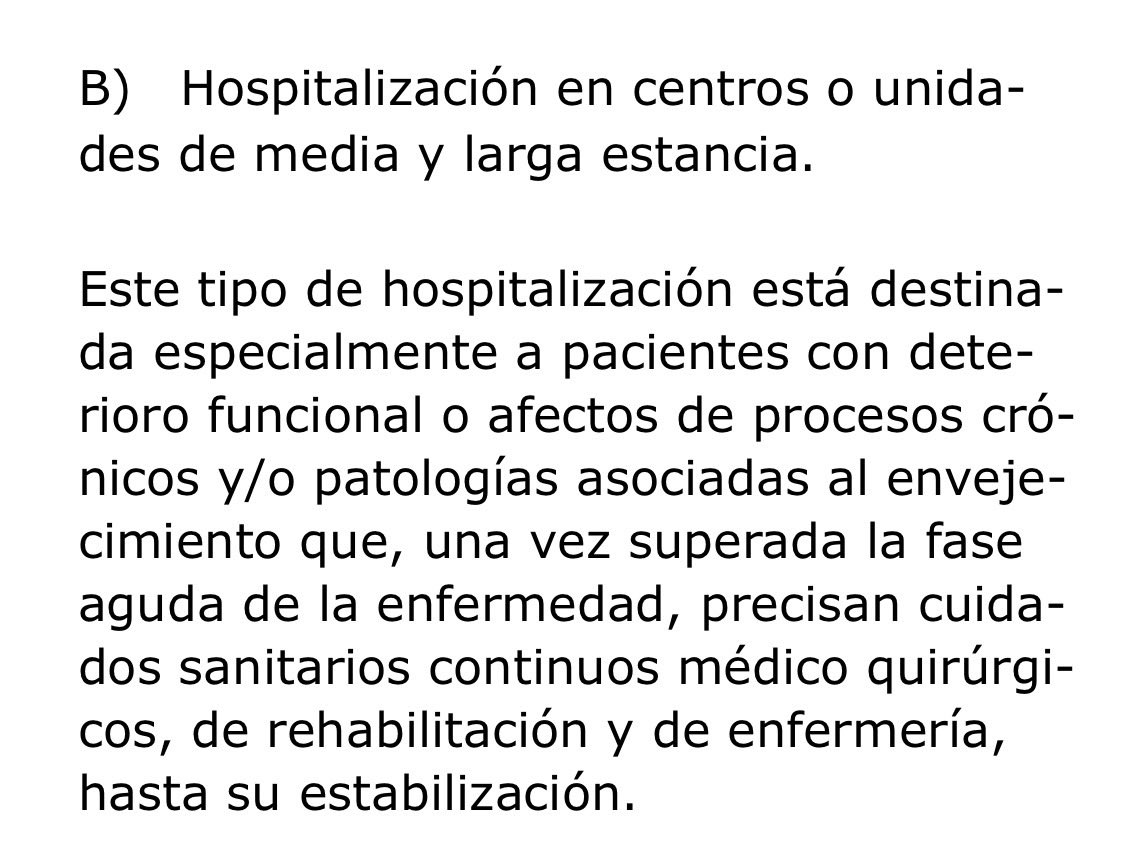 B) Hospitalización en centros o unidades de media y larga estancia.

Este tipo de hospitalización está destinada especialmente a pacientes con deterioro funcional o afectos de procesos crónicos y/o patologías asociadas al envejecimiento que, una vez superada la fase aguda de la enfermedad, precisan cuidados sanitarios continuos médico quirúrgicos, de rehabilitación y de enfermería, hasta su estabilización.